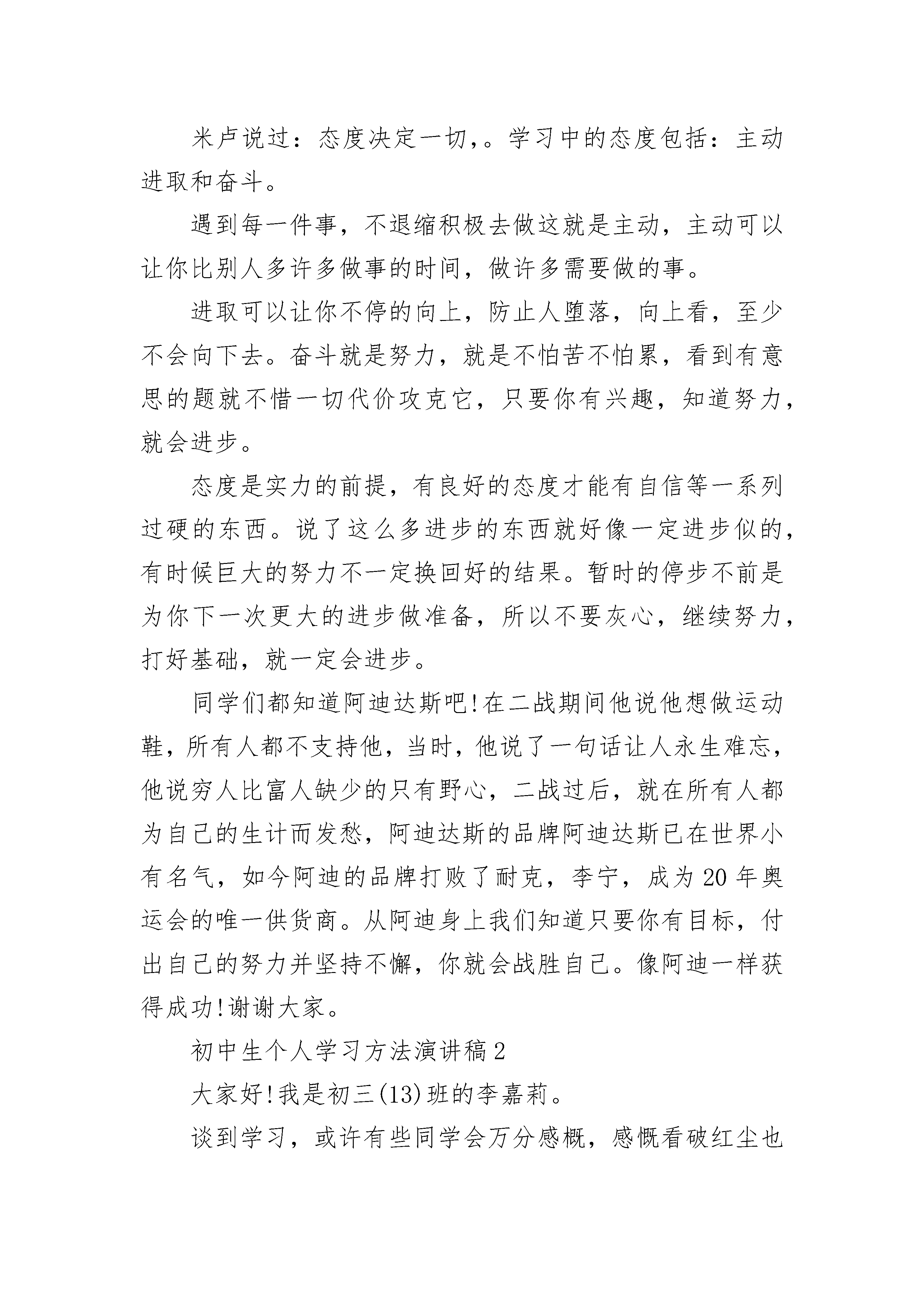 米卢说过：态度决定一切,。学习中的态度包括：主动进取和奋斗。

遇到每一件事，不退缩积极去做这就是主动，主动可以让你比别人多许多做事的时间，做许多需要做的事。

进取可以让你不停的向上，防止人堕落，向上看，至少不会向下去。奋斗就是努力，就是不怕苦不怕累，看到有意思的题就不惜一切代价攻克它，只要你有兴趣，知道努力，就会进步。

态度是实力的前提，有良好的态度才能有自信等一系列过硬的东西。说了这么多进步的东西就好像一定进步似的，有时候巨大的努力不一定换回好的结果。暂时的停步不前是为你下一次更大的进步做准备，所以不要灰心，继续努力，打好基础，就一定会进步。

同学们都知道阿迪达斯吧!在二战期间他说他想做运动鞋，所有人都不支持他，当时，他说了一句话让人永生难忘，他说穷人比富人缺少的只有野心，二战过后，就在所有人都为自己的生计而发愁，阿迪达斯的品牌阿迪达斯已在世界小有名气，如今阿迪的品牌打败了耐克，李宁，成为20年奥运会的唯一供货商。从阿迪身上我们知道只要你有目标，付出自己的努力并坚持不懈，你就会战胜自己。像阿迪一样获得成功!谢谢大家。

初中生个人学习方法演讲稿2

大家好!我是初三(13)班的李嘉莉。

谈到学习，或许有些同学会万分感概，感慨看破红尘也